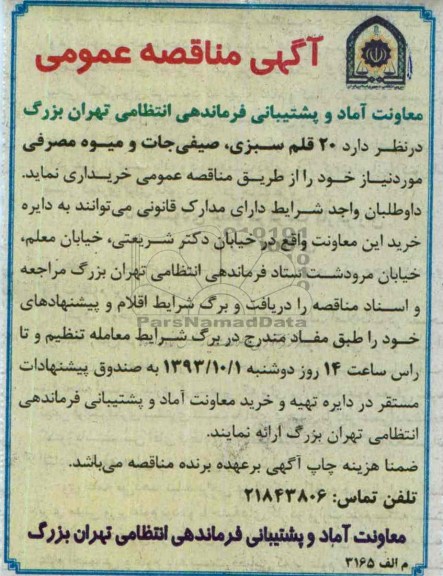 آگهی مناقصه عمومی

معاونت آماد و پشتیبانی فرماندهی انتظامی تهران بزرگ

درنظر دارد ۲۰ قلم سبزی، صیفی‌جات و میوه مصرفی موردنیاز خود را از طریق مناقصه عمومی خریداری نماید. داوطلبان واجد شرایط دارای مدارک قانونی می‌توانند به دایره خرید این معاونت واقع در خیابان دکتر شریعتی، خیابان معلم، خیابان مرودشت ستاد فرماندهی انتظامی تهران بزرگ مراجعه و اسناد مناقصه را دریافت و برگ شرایط اقلام و پیشنهادهای خود را طبق مفاد مندرج در برگ شرایط معامله تنظیم و تا راس ساعت ۱۴ روز دوشنبه ۱۳۹۳/۱۰/۱ به صندوق پیشنهادات مستقر در دایره تهیه و خرید معاونت آماد و پشتیبانی فرماندهی انتظامی تهران بزرگ ارائه نمایند.

ضمنا هزینه چاپ آگهی برعهده برنده مناقصه می‌باشد.

تلفن تماس: ۲۱۸۴۳۸۰۶

معاونت آماد و پشتیبانی فرماندهی انتظامی تهران بزرگ

م الف ۳۱۶۵

ParsNamadData